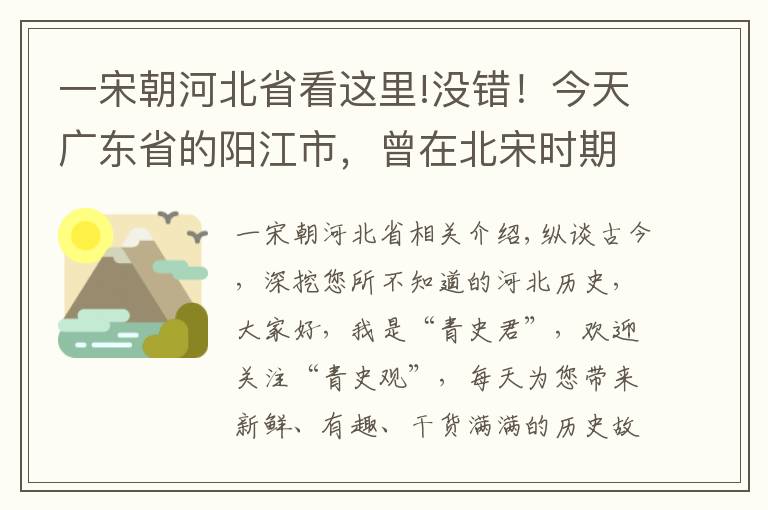 一宋朝河北省看这里!没错！今天广东省的阳江市，曾在北宋时期

一宋朝河北省相关介绍,纵谈古今，深挖您所不知道的河北历史，大家好，我是“青史君”，欢迎关注“青史观”，每天为您带来新鲜、有趣、干货满满的历史故